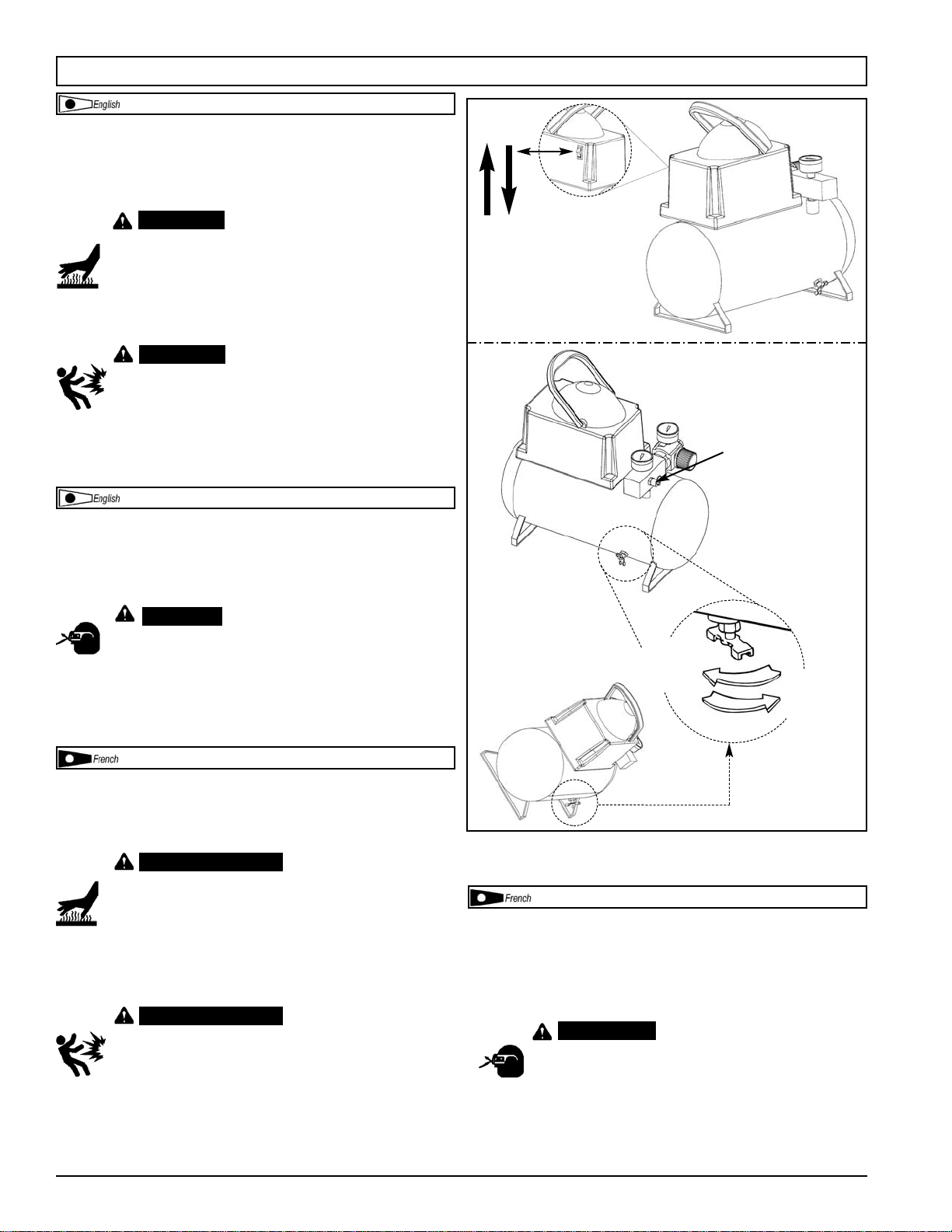 English

English

French

French